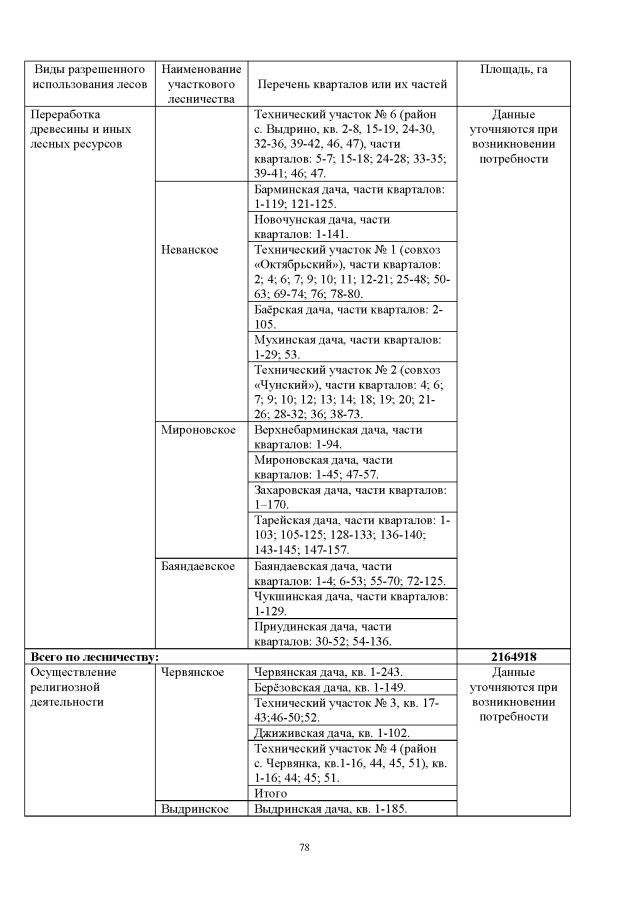 | Виды разрешенного использования лесов | Наименование участкового лесничества | Перечень кварталов или их частей | Площадь, га |
|---|---|---|---|
| Переработка древесины и иных лесных ресурсов | | Технический участок № 6 (район с. Выдрино, кв. 2-8, 15-19, 24-30, 32-36, 39-42, 46, 47), части кварталов: 5-7; 15-18; 24-28; 33-35; 39-41; 46; 47. | Данные уточняются при возникновении потребности |
| | Неванское | Барминская дача, части кварталов: 1-119; 121-125. | |
| | | Новочунская дача, части кварталов: 1-141. | |
| | | Технический участок № 1 (совхоз «Октябрьский»), части кварталов: 2; 4; 6; 7; 9; 10; 11; 12-21; 25-48; 50-63; 69-74; 76; 78-80. | |
| | | Баёрская дача, части кварталов: 2-105. | |
| | | Мухинская дача, части кварталов: 1-29; 53. | |
| | | Технический участок № 2 (совхоз «Чунский»), части кварталов: 4; 6; 7; 9; 10; 12; 13; 14; 18; 19; 20; 21-26; 28-32; 36; 38-73. | |
| | Мироновское | Верхнебарминская дача, части кварталов: 1-94. | |
| | | Мироновская дача, части кварталов: 1-45; 47-57. | |
| | | Захаровская дача, части кварталов: 1–170. | |
| | | Тарейская дача, части кварталов: 1-103; 105-125; 128-133; 136-140; 143-145; 147-157. | |
| | Баяндаевское | Баяндаевская дача, части кварталов: 1-4; 6-53; 55-70; 72-125. | |
| | | Чукшинская дача, части кварталов: 1-129. | |
| | | Приудинская дача, части кварталов: 30-52; 54-136. | |
| Всего по лесничеству: | | | 2164918 |
| Осуществление религиозной деятельности | Червянское | Червянская дача, кв. 1-243. | Данные уточняются при возникновении потребности |
| | | Берёзовская дача, кв. 1-149. | |
| | | Технический участок № 3, кв. 17-43;46-50;52. | |
| | | Джиживская дача, кв. 1-102. | |
| | | Технический участок № 4 (район с. Червянка, кв.1-16, 44, 45, 51), кв. 1-16; 44; 45; 51. | |
| | | Итого | |
| | Выдринское | Выдринская дача, кв. 1-185. | |

78